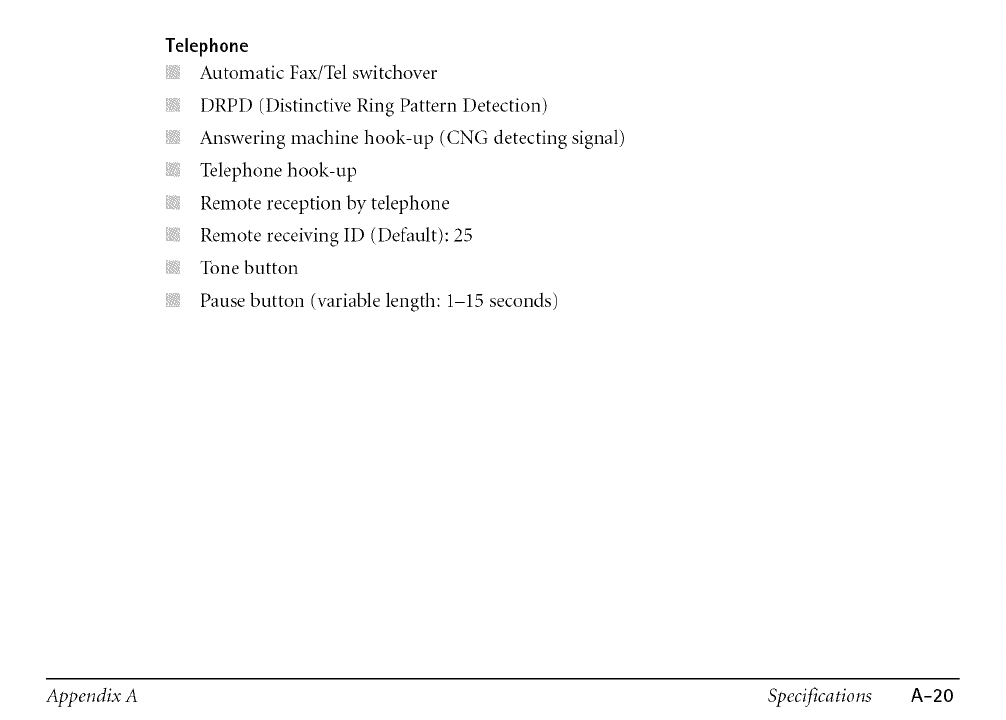 Telephone

- Automatic Fax/Tel switchover
- DRPD (Distinctive Ring Pattern Detection)
- Answering machine hook-up (CNG detecting signal)
- Telephone hook-up
- Remote reception by telephone
- Remote receiving ID (Default): 25
- Tone button
- Pause button (variable length: 1–15 seconds)

Appendix A

Specifications A-20